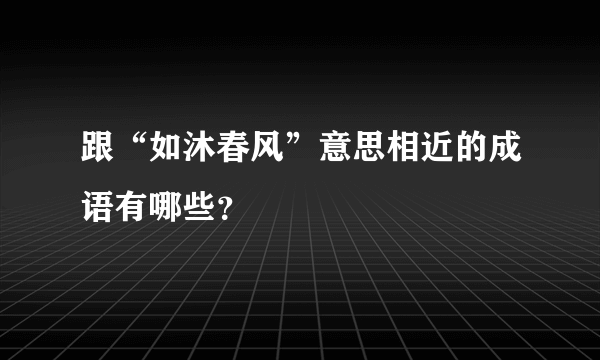 跟“如沐春风”意思相近的成语有哪些?